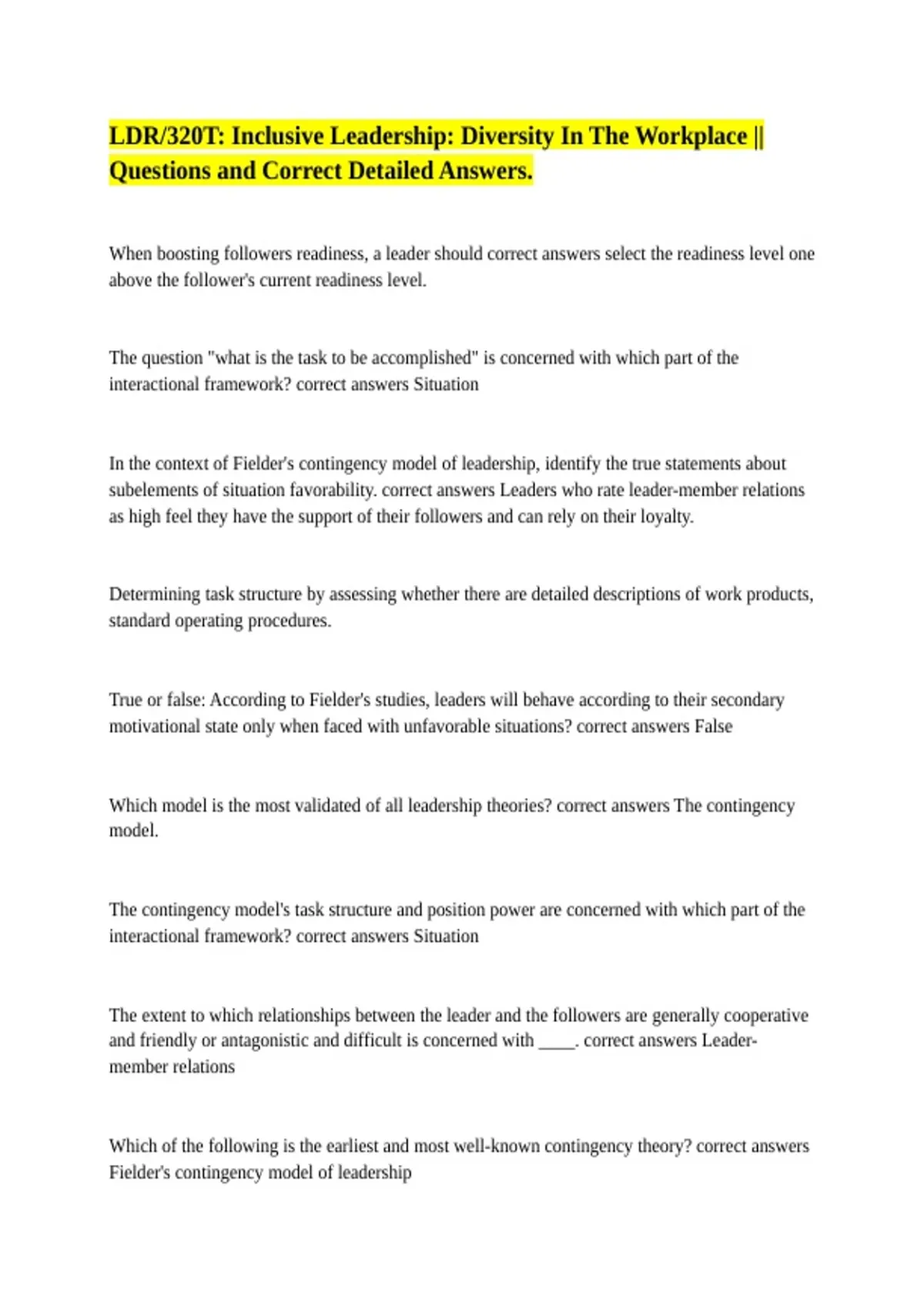 LDR/320T: Inclusive Leadership: Diversity In The Workplace || Questions and Correct Detailed Answers.

When boosting followers readiness, a leader should correct answers select the readiness level one above the follower's current readiness level.

The question "what is the task to be accomplished" is concerned with which part of the interactional framework? correct answers Situation

In the context of Fielder's contingency model of leadership, identify the true statements about subelements of situation favorability. correct answers Leaders who rate leader-member relations as high feel they have the support of their followers and can rely on their loyalty.

Determining task structure by assessing whether there are detailed descriptions of work products, standard operating procedures.

True or false: According to Fielder's studies, leaders will behave according to their secondary motivational state only when faced with unfavorable situations? correct answers False

Which model is the most validated of all leadership theories? correct answers The contingency model.

The contingency model's task structure and position power are concerned with which part of the interactional framework? correct answers Situation

The extent to which relationships between the leader and the followers are generally cooperative and friendly or antagonistic and difficult is concerned with ____. correct answers Leader-member relations

Which of the following is the earliest and most well-known contingency theory? correct answers Fielder's contingency model of leadership